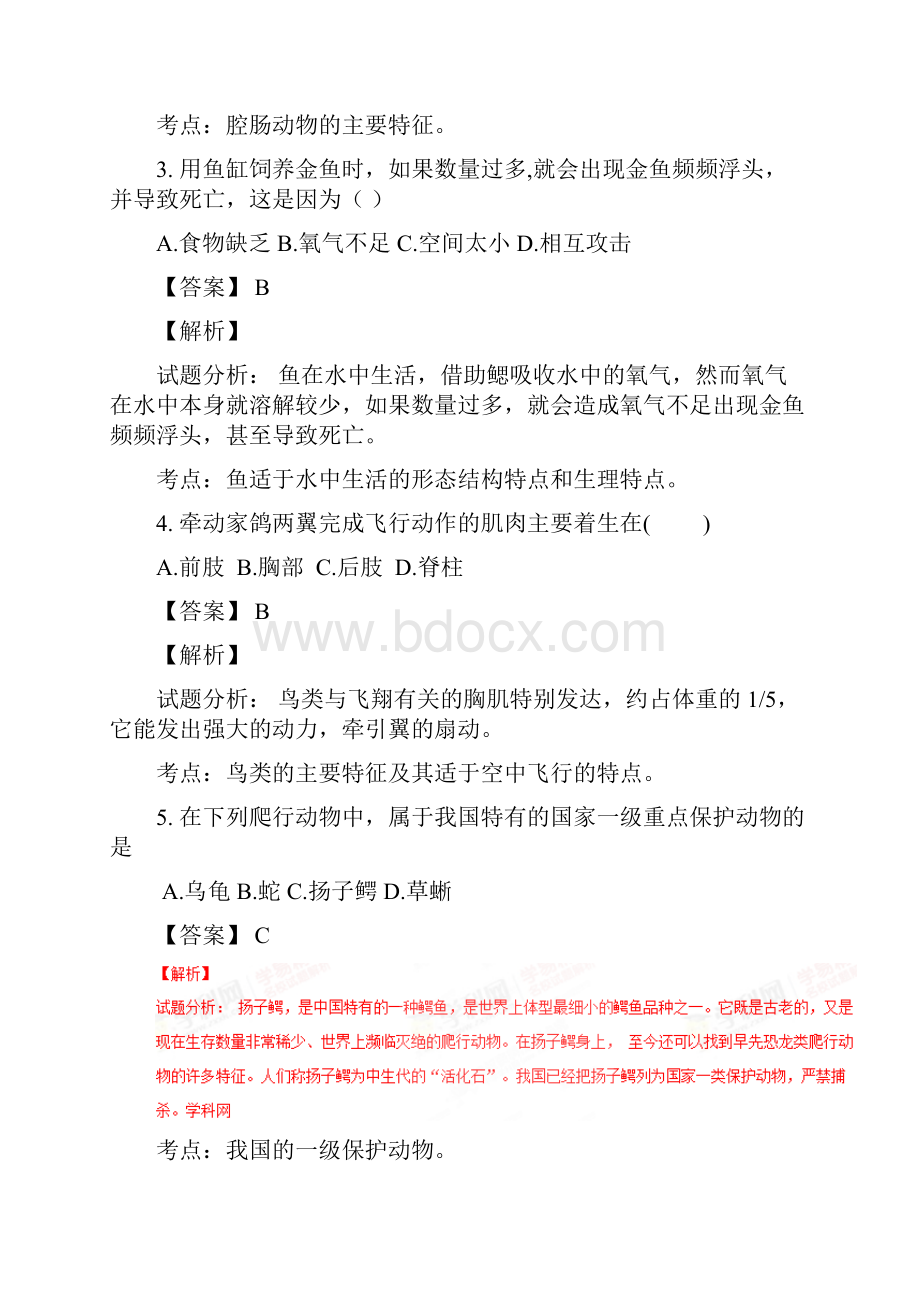 考点：腔肠动物的主要特征。

3. 用鱼缸饲养金鱼时，如果数量过多,就会出现金鱼频频浮头，并导致死亡，这是因为（ ）

A.食物缺乏 B.氧气不足 C.空间太小 D.相互攻击

【答案】 B

【解析】

试题分析： 鱼在水中生活，借助鳃吸收水中的氧气，然而氧气在水中本身就溶解较少，如果数量过多，就会造成氧气不足出现金鱼频频浮头，甚至导致死亡。

考点：鱼适于水中生活的形态结构特点和生理特点。

4. 牵动家鸽两翼完成飞行动作的肌肉主要着生在(　　)

A.前肢 B.胸部 C.后肢 D.脊柱

【答案】 B

www.bdocx.com

【解析】

试题分析： 鸟类与飞翔有关的胸肌特别发达，约占体重的 1/5，它能发出强大的动力，牵引翼的扇动。

考点：鸟类的主要特征及其适于空中飞行的特点。

5. 在下列爬行动物中，属于我国特有的国家一级重点保护动物的是

A.乌龟 B.蛇 C.扬子鳄 D.草蜥

【答案】 C

【解析】

试题分析： 扬子鳄，是中国特有的一种鳄鱼，是世界上体型最细小的鳄鱼品种之一。它既是古老的，又是现在生存数量非常稀少、世界上濒临灭绝的爬行动物。在扬子鳄身上， 至今还可以找到早先恐龙类爬行动物的许多特征。人们称扬子鳄为中生代的“活化石”。我国已经把扬子鳄列为国家一类保护动物，严禁捕杀。学科网

考点：我国的一级保护动物。